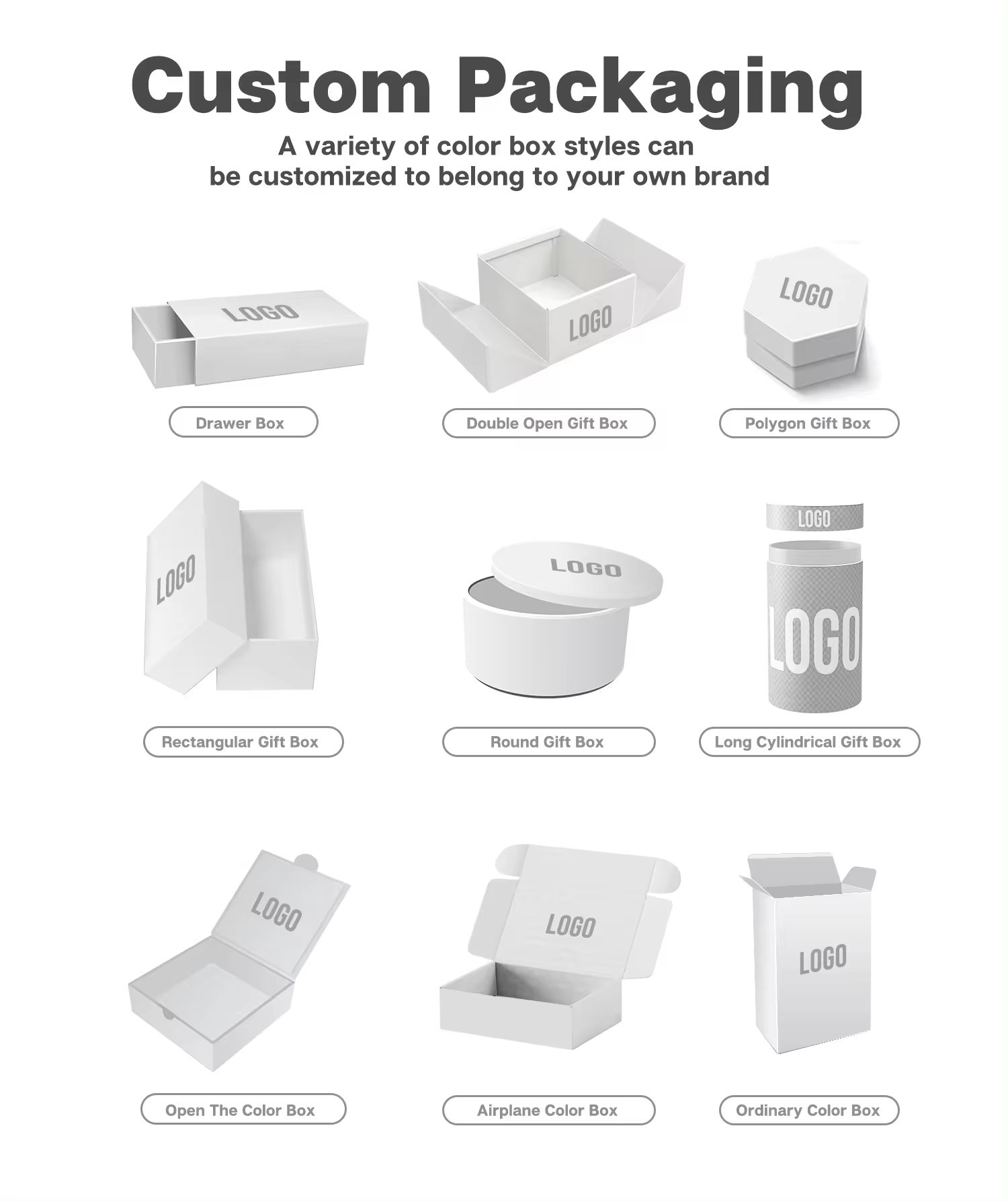 Custom Packaging

A variety of color box styles can be customized to belong to your own brand

LOGO

Drawer Box

LOGO

Double Open Gift Box

LOGO

Polygon Gift Box

LOGO

Rectangular Gift Box

LOGO

Round Gift Box

LOGO

LOGO

Long Cylindrical Gift Box

LOGO

Open The Color Box

LOGO

Airplane Color Box

LOGO

Ordinary Color Box